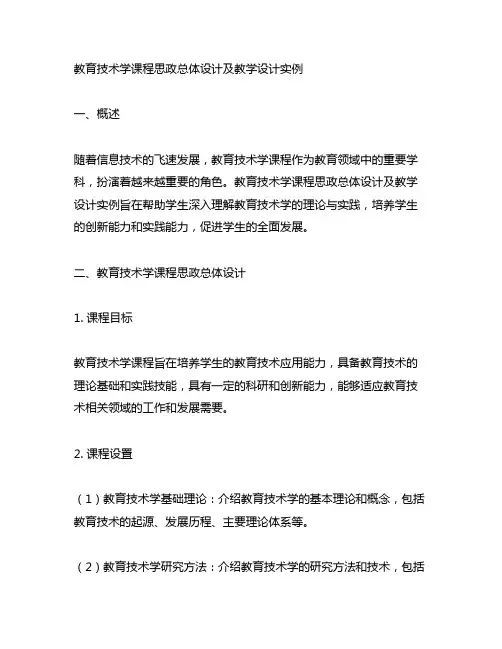 教育技术学课程思政总体设计及教学设计实例

一、概述

随着信息技术的飞速发展，教育技术学课程作为教育领域中的重要学科，扮演着越来越重要的角色。教育技术学课程思政总体设计及教学设计实例旨在帮助学生深入理解教育技术学的理论与实践，培养学生的创新能力和实践能力，促进学生的全面发展。

二、教育技术学课程思政总体设计

1. 课程目标

教育技术学课程旨在培养学生的教育技术应用能力，具备教育技术的理论基础和实践技能，具有一定的科研和创新能力，能够适应教育技术相关领域的工作和发展需要。

2. 课程设置

（1）教育技术学基础理论：介绍教育技术学的基本理论和概念，包括教育技术的起源、发展历程、主要理论体系等。

（2）教育技术学研究方法：介绍教育技术学的研究方法和技术，包括